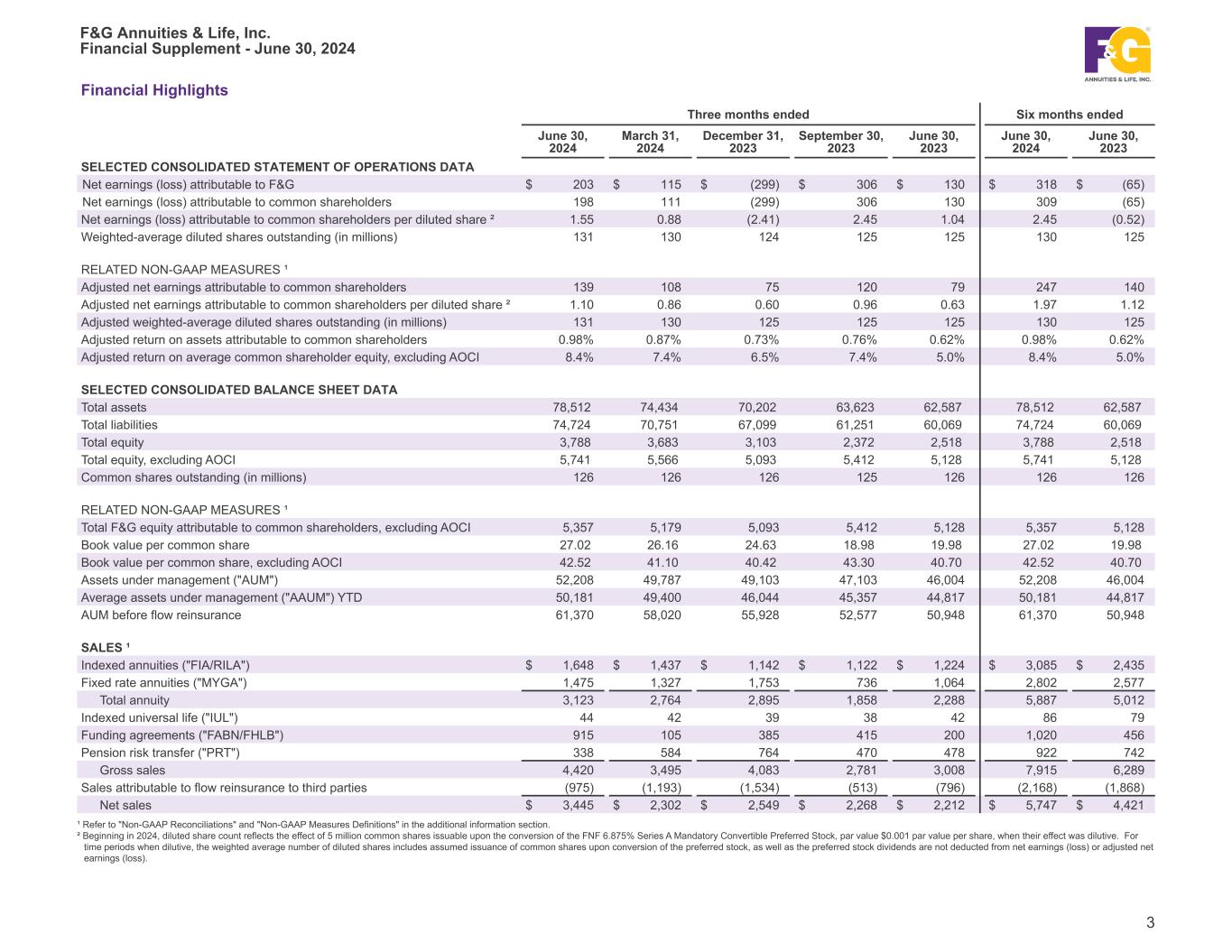 F&G Annuities & Life, Inc.
Financial Supplement - June 30, 2024

F&G ANNUITIES & LIFE, INC.

Financial Highlights

| | Three months ended | | | | | Six months ended | |
|---|---|---|---|---|---|---|---|
| | June 30, 2024 | March 31, 2024 | December 31, 2023 | September 30, 2023 | June 30, 2023 | June 30, 2024 | June 30, 2023 |
| SELECTED CONSOLIDATED STATEMENT OF OPERATIONS DATA | | | | | | | |
| Net earnings (loss) attributable to F&G | $ 203 | $ 115 | $ (299) | $ 306 | $ 130 | $ 318 | $ (65) |
| Net earnings (loss) attributable to common shareholders | 198 | 111 | (299) | 306 | 130 | 309 | (65) |
| Net earnings (loss) attributable to common shareholders per diluted share ² | 1.55 | 0.88 | (2.41) | 2.45 | 1.04 | 2.45 | (0.52) |
| Weighted-average diluted shares outstanding (in millions) | 131 | 130 | 124 | 125 | 125 | 130 | 125 |
| RELATED NON-GAAP MEASURES ¹ | | | | | | | |
| Adjusted net earnings attributable to common shareholders | 139 | 108 | 75 | 120 | 79 | 247 | 140 |
| Adjusted net earnings attributable to common shareholders per diluted share ² | 1.10 | 0.86 | 0.60 | 0.96 | 0.63 | 1.97 | 1.12 |
| Adjusted weighted-average diluted shares outstanding (in millions) | 131 | 130 | 125 | 125 | 125 | 130 | 125 |
| Adjusted return on assets attributable to common shareholders | 0.98% | 0.87% | 0.73% | 0.76% | 0.62% | 0.98% | 0.62% |
| Adjusted return on average common shareholder equity, excluding AOCI | 8.4% | 7.4% | 6.5% | 7.4% | 5.0% | 8.4% | 5.0% |
| SELECTED CONSOLIDATED BALANCE SHEET DATA | | | | | | | |
| Total assets | 78,512 | 74,434 | 70,202 | 63,623 | 62,587 | 78,512 | 62,587 |
| Total liabilities | 74,724 | 70,751 | 67,099 | 61,251 | 60,069 | 74,724 | 60,069 |
| Total equity | 3,788 | 3,683 | 3,103 | 2,372 | 2,518 | 3,788 | 2,518 |
| Total equity, excluding AOCI | 5,741 | 5,566 | 5,093 | 5,412 | 5,128 | 5,741 | 5,128 |
| Common shares outstanding (in millions) | 126 | 126 | 126 | 125 | 126 | 126 | 126 |
| RELATED NON-GAAP MEASURES ¹ | | | | | | | |
| Total F&G equity attributable to common shareholders, excluding AOCI | 5,357 | 5,179 | 5,093 | 5,412 | 5,128 | 5,357 | 5,128 |
| Book value per common share | 27.02 | 26.16 | 24.63 | 18.98 | 19.98 | 27.02 | 19.98 |
| Book value per common share, excluding AOCI | 42.52 | 41.10 | 40.42 | 43.30 | 40.70 | 42.52 | 40.70 |
| Assets under management ("AUM") | 52,208 | 49,787 | 49,103 | 47,103 | 46,004 | 52,208 | 46,004 |
| Average assets under management ("AAUM") YTD | 50,181 | 49,400 | 46,044 | 45,357 | 44,817 | 50,181 | 44,817 |
| AUM before flow reinsurance | 61,370 | 58,020 | 55,928 | 52,577 | 50,948 | 61,370 | 50,948 |
| SALES ¹ | | | | | | | |
| Indexed annuities ("FIA/RILA") | $ 1,648 | $ 1,437 | $ 1,142 | $ 1,122 | $ 1,224 | $ 3,085 | $ 2,435 |
| Fixed rate annuities ("MYGA") | 1,475 | 1,327 | 1,753 | 736 | 1,064 | 2,802 | 2,577 |
| Total annuity | 3,123 | 2,764 | 2,895 | 1,858 | 2,288 | 5,887 | 5,012 |
| Indexed universal life ("IUL") | 44 | 42 | 39 | 38 | 42 | 86 | 79 |
| Funding agreements ("FABN/FHLB") | 915 | 105 | 385 | 415 | 200 | 1,020 | 456 |
| Pension risk transfer ("PRT") | 338 | 584 | 764 | 470 | 478 | 922 | 742 |
| Gross sales | 4,420 | 3,495 | 4,083 | 2,781 | 3,008 | 7,915 | 6,289 |
| Sales attributable to flow reinsurance to third parties | (975) | (1,193) | (1,534) | (513) | (796) | (2,168) | (1,868) |
| Net sales | $ 3,445 | $ 2,302 | $ 2,549 | $ 2,268 | $ 2,212 | $ 5,747 | $ 4,421 |

¹ Refer to "Non-GAAP Reconciliations" and "Non-GAAP Measures Definitions" in the additional information section.
² Beginning in 2024, diluted share count reflects the effect of 5 million common shares issuable upon the conversion of the FNF 6.875% Series A Mandatory Convertible Preferred Stock, par value $0.001 par value per share, when their effect was dilutive. For time periods when dilutive, the weighted average number of diluted shares includes assumed issuance of common shares upon conversion of the preferred stock, as well as the preferred stock dividends are not deducted from net earnings (loss) or adjusted net earnings (loss).

3